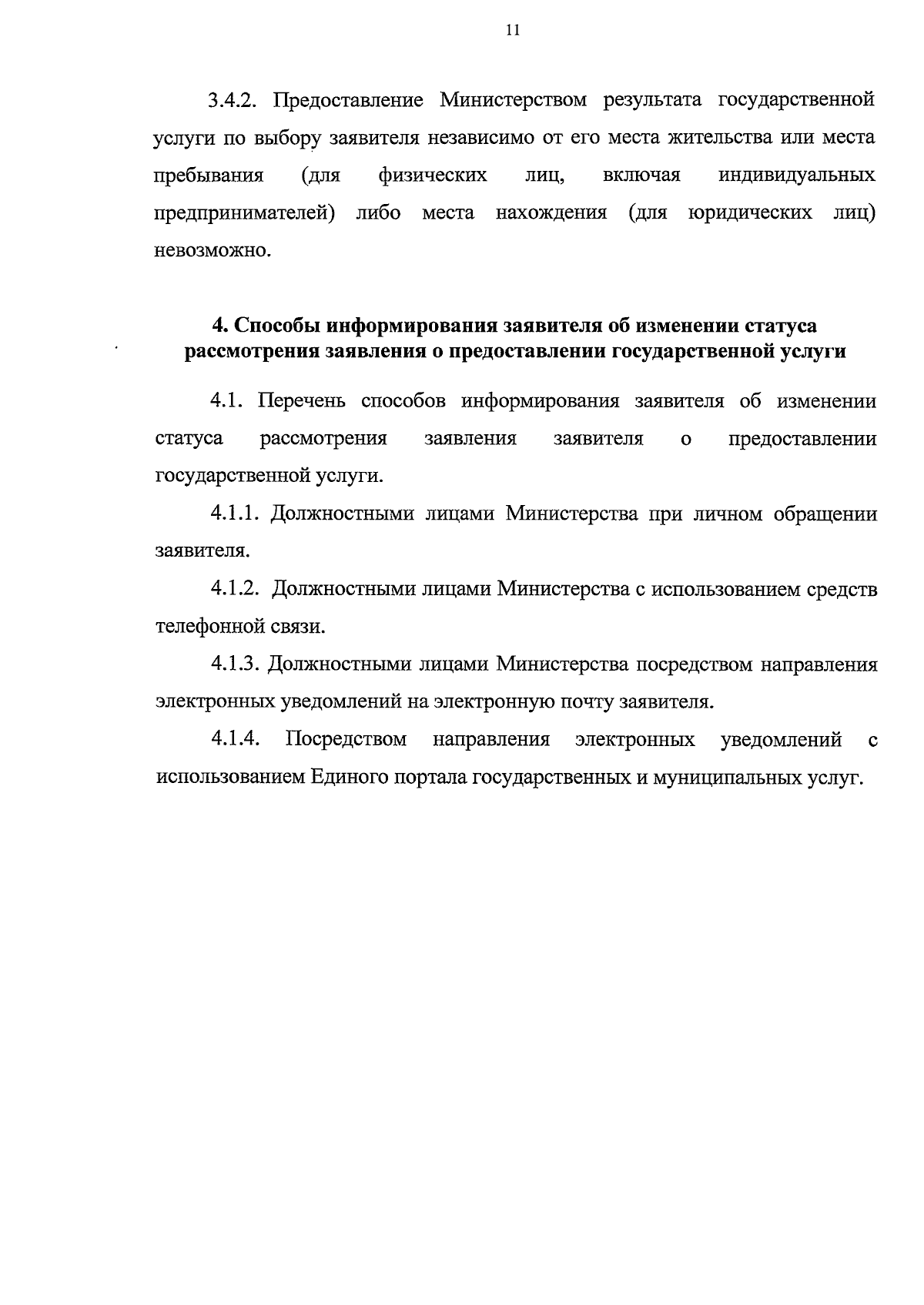 11

3.4.2. Предоставление Министерством результата государственной услуги по выбору заявителя независимо от его места жительства или места пребывания (для физических лиц, включая индивидуальных предпринимателей) либо места нахождения (для юридических лиц) невозможно.

4. Способы информирования заявителя об изменении статуса рассмотрения заявления о предоставлении государственной услуги

4.1. Перечень способов информирования заявителя об изменении статуса рассмотрения заявления заявителя о предоставлении государственной услуги.

4.1.1. Должностными лицами Министерства при личном обращении заявителя.

4.1.2. Должностными лицами Министерства с использованием средств телефонной связи.

4.1.3. Должностными лицами Министерства посредством направления электронных уведомлений на электронную почту заявителя.

4.1.4. Посредством направления электронных уведомлений с использованием Единого портала государственных и муниципальных услуг.